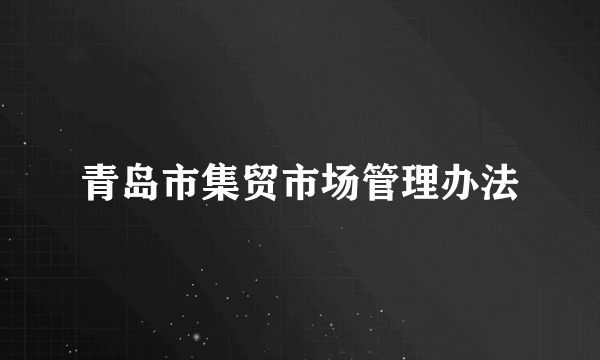 青岛市集贸市场管理办法